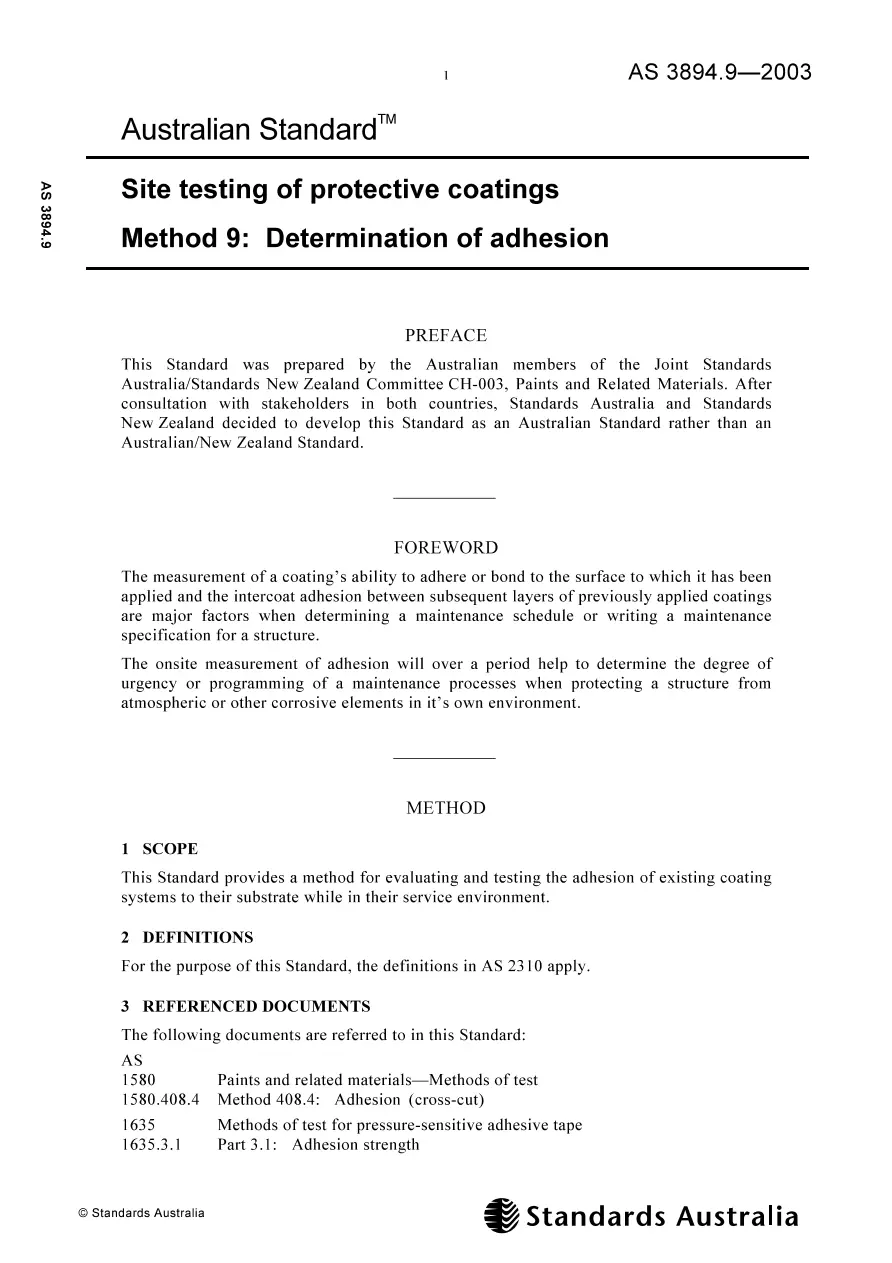 1

AS 3894.9—2003

Australian Standard™

AS 3894.9

Site testing of protective coatings

Method 9: Determination of adhesion

PREFACE

This Standard was prepared by the Australian members of the Joint Standards Australia/Standards New Zealand Committee CH-003, Paints and Related Materials. After consultation with stakeholders in both countries, Standards Australia and Standards New Zealand decided to develop this Standard as an Australian Standard rather than an Australian/New Zealand Standard.

FOREWORD

The measurement of a coating's ability to adhere or bond to the surface to which it has been applied and the intercoat adhesion between subsequent layers of previously applied coatings are major factors when determining a maintenance schedule or writing a maintenance specification for a structure.

The onsite measurement of adhesion will over a period help to determine the degree of urgency or programming of a maintenance processes when protecting a structure from atmospheric or other corrosive elements in it's own environment.

METHOD

1 SCOPE

This Standard provides a method for evaluating and testing the adhesion of existing coating systems to their substrate while in their service environment.

2 DEFINITIONS

For the purpose of this Standard, the definitions in AS 2310 apply.

3 REFERENCED DOCUMENTS

The following documents are referred to in this Standard:

AS
1580 Paints and related materials—Methods of test
1580.408.4 Method 408.4: Adhesion (cross-cut)
1635 Methods of test for pressure-sensitive adhesive tape
1635.3.1 Part 3.1: Adhesion strength

© Standards Australia

Standards Australia